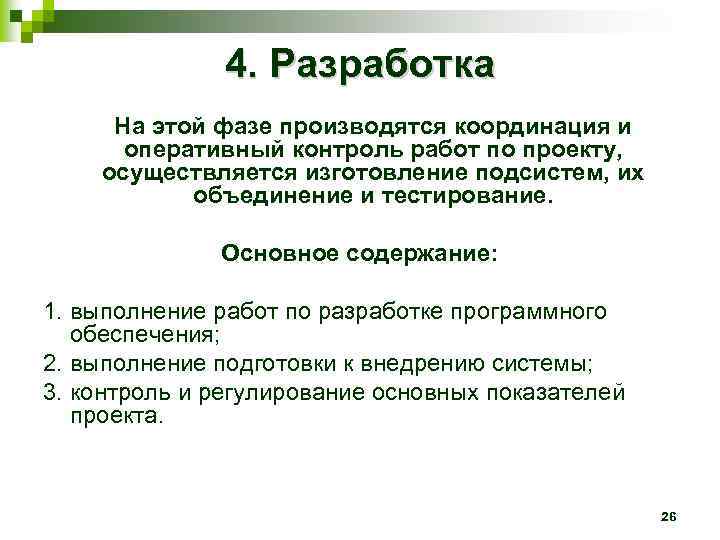 4. Разработка

На этой фазе производятся координация и оперативный контроль работ по проекту, осуществляется изготовление подсистем, их объединение и тестирование.

Основное содержание:

1. выполнение работ по разработке программного обеспечения;
2. выполнение подготовки к внедрению системы;
3. контроль и регулирование основных показателей проекта.

26